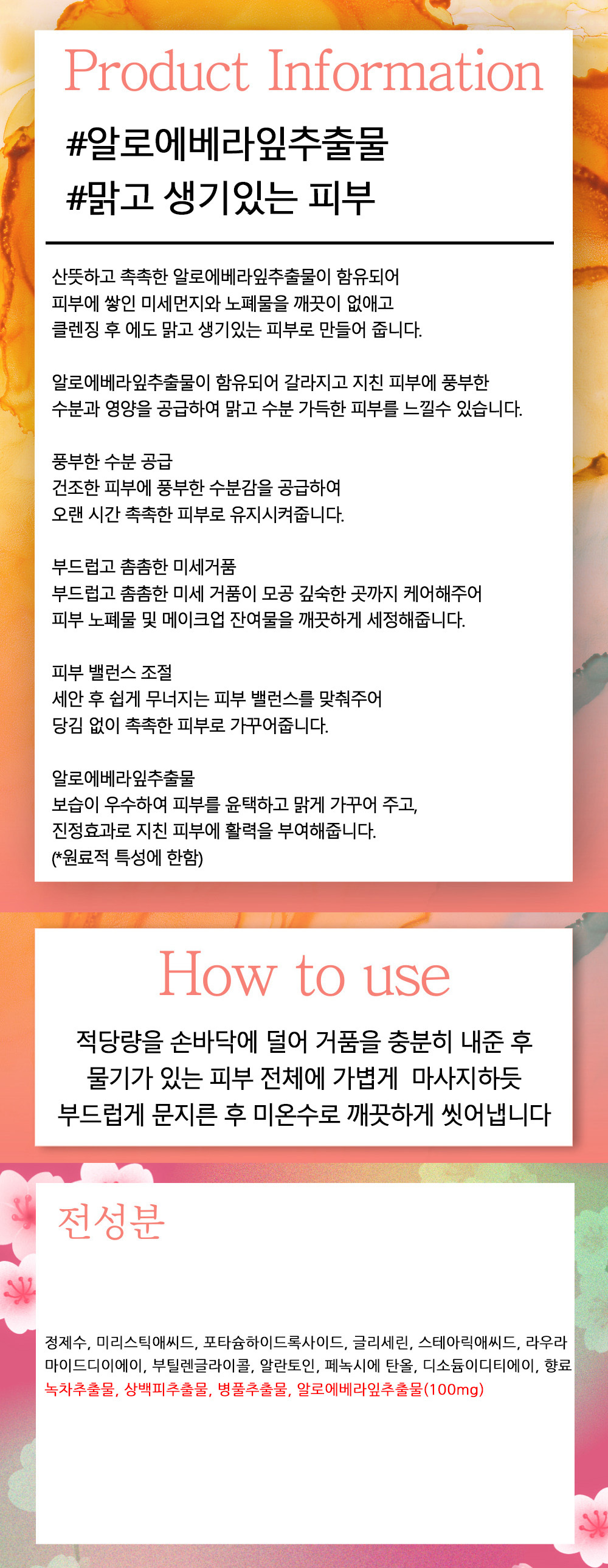 Product Information

#알로에베라잎추출물
#맑고 생기있는 피부

산뜻하고 촉촉한 알로에베라잎추출물이 함유되어
피부에 쌓인 미세먼지와 노폐물을 깨끗이 없애고
클렌징 후 에도 맑고 생기있는 피부로 만들어 줍니다.

알로에베라잎추출물이 함유되어 갈라지고 지친 피부에 풍부한
수분과 영양을 공급하여 맑고 수분 가득한 피부를 느낄수 있습니다.

풍부한 수분 공급
건조한 피부에 풍부한 수분감을 공급하여
오랜 시간 촉촉한 피부로 유지시켜줍니다.

부드럽고 촘촘한 미세거품
부드럽고 촘촘한 미세 거품이 모공 깊숙한 곳까지 케어해주어
피부 노폐물 및 메이크업 잔여물을 깨끗하게 세정해줍니다.

피부 밸런스 조절
세안 후 쉽게 무너지는 피부 밸런스를 맞춰주어
당김 없이 촉촉한 피부로 가꾸어줍니다.

알로에베라잎추출물
보습이 우수하여 피부를 윤택하고 맑게 가꾸어 주고,
진정효과로 지친 피부에 활력을 부여해줍니다.
(*원료적 특성에 한함)

How to use

적당량을 손바닥에 덜어 거품을 충분히 내준 후
물기가 있는 피부 전체에 가볍게 마사지하듯
부드럽게 문지른 후 미온수로 깨끗하게 씻어냅니다

전성분

정제수, 미리스틱애씨드, 포타슘하이드록사이드, 글리세린, 스테아릭애씨드, 라우라마이드디이에이, 부틸렌글라이콜, 알란토인, 페녹시에 탄올, 디소듐이디티에이, 향료
녹차추출물, 상백피추출물, 병풀추출물, 알로에베라잎추출물(100mg)